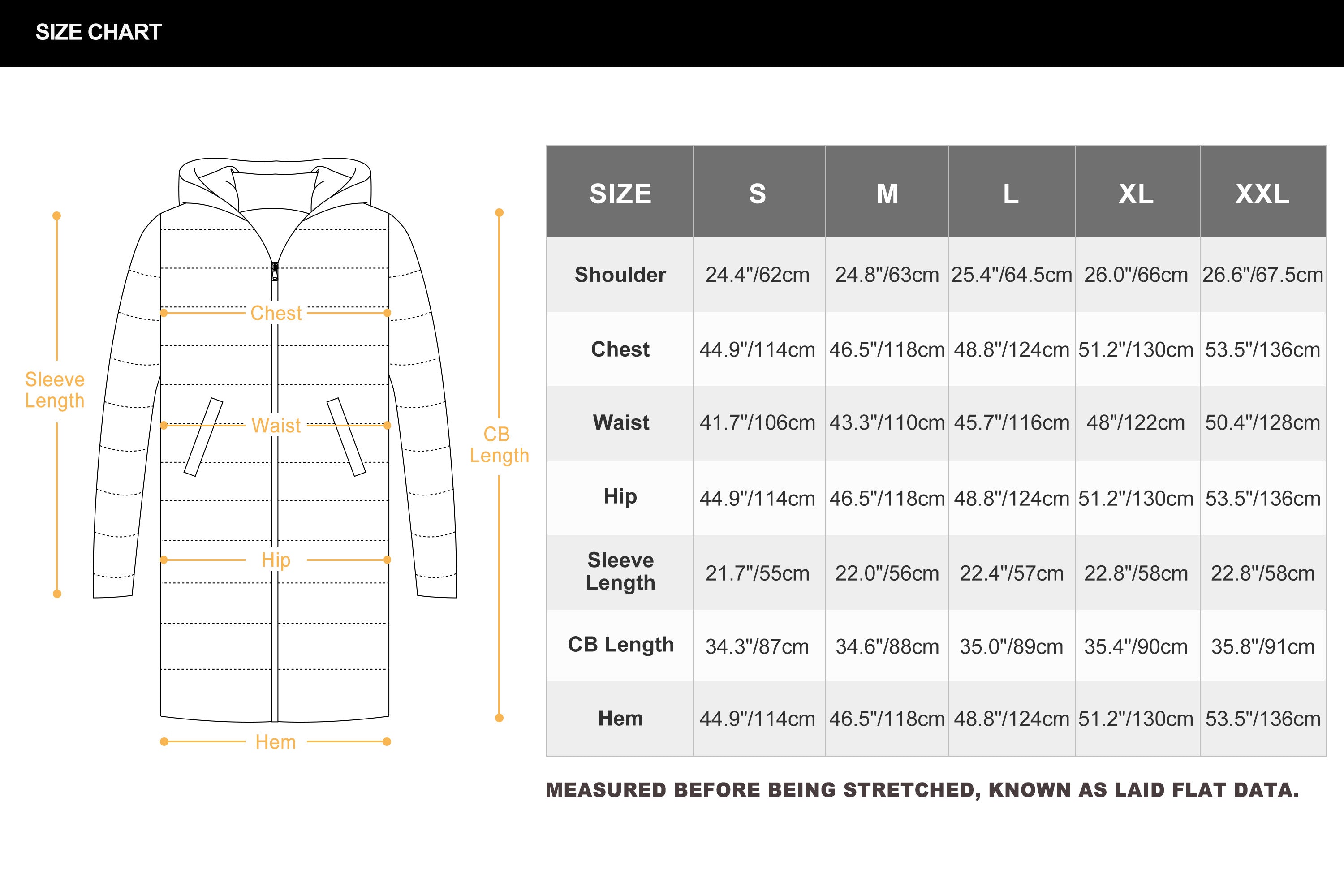 SIZE CHART

Sleeve Length

Chest

Waist

Hip

Hem

CB Length

| SIZE | S | M | L | XL | XXL |
|---|---|---|---|---|---|
| Shoulder | 24.4"/62cm | 24.8"/63cm | 25.4"/64.5cm | 26.0"/66cm | 26.6"/67.5cm |
| Chest | 44.9"/114cm | 46.5"/118cm | 48.8"/124cm | 51.2"/130cm | 53.5"/136cm |
| Waist | 41.7"/106cm | 43.3"/110cm | 45.7"/116cm | 48"/122cm | 50.4"/128cm |
| Hip | 44.9"/114cm | 46.5"/118cm | 48.8"/124cm | 51.2"/130cm | 53.5"/136cm |
| Sleeve Length | 21.7"/55cm | 22.0"/56cm | 22.4"/57cm | 22.8"/58cm | 22.8"/58cm |
| CB Length | 34.3"/87cm | 34.6"/88cm | 35.0"/89cm | 35.4"/90cm | 35.8"/91cm |
| Hem | 44.9"/114cm | 46.5"/118cm | 48.8"/124cm | 51.2"/130cm | 53.5"/136cm |

MEASURED BEFORE BEING STRETCHED, KNOWN AS LAID FLAT DATA.